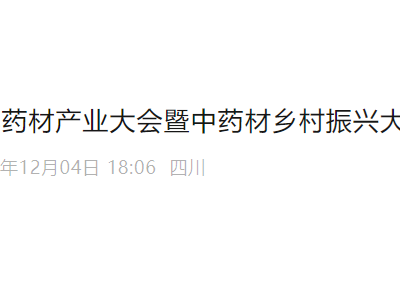 药材产业大会暨中药材乡村振兴大

年12月04日 18:06 四川